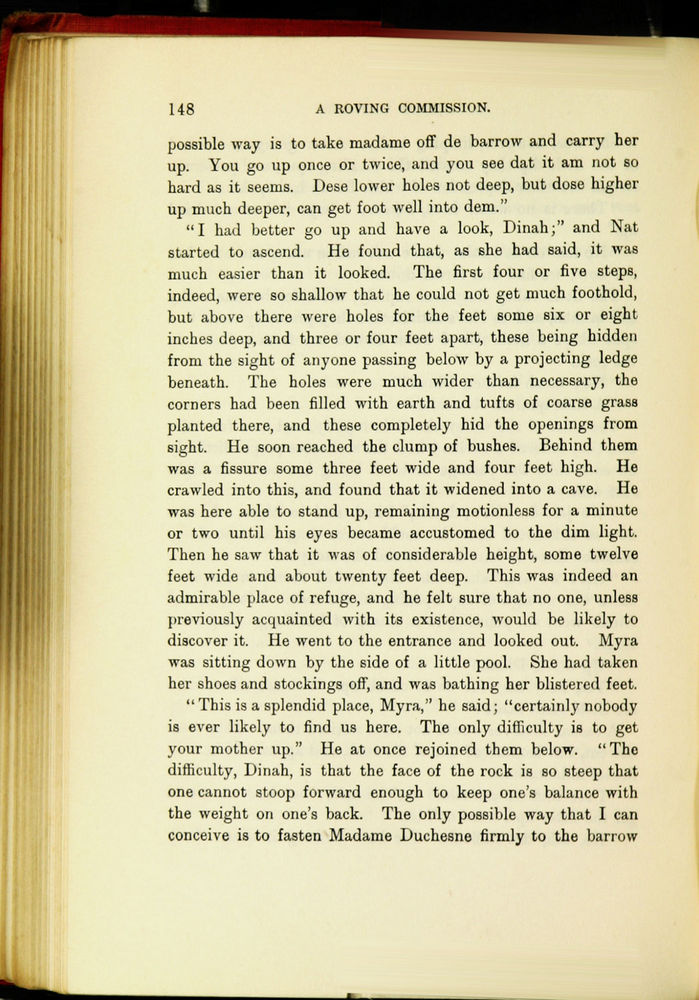 148 A ROVING COMMISSION.

possible way is to take madame off de barrow and carry her up. You go up once or twice, and you see dat it am not so hard as it seems. Dese lower holes not deep, but dose higher up much deeper, can get foot well into dem."

"I had better go up and have a look, Dinah;" and Nat started to ascend. He found that, as she had said, it was much easier than it looked. The first four or five steps, indeed, were so shallow that he could not get much foothold, but above there were holes for the feet some six or eight inches deep, and three or four feet apart, these being hidden from the sight of anyone passing below by a projecting ledge beneath. The holes were much wider than necessary, the corners had been filled with earth and tufts of coarse grass planted there, and these completely hid the openings from sight. He soon reached the clump of bushes. Behind them was a fissure some three feet wide and four feet high. He crawled into this, and found that it widened into a cave. He was here able to stand up, remaining motionless for a minute or two until his eyes became accustomed to the dim light. Then he saw that it was of considerable height, some twelve feet wide and about twenty feet deep. This was indeed an admirable place of refuge, and he felt sure that no one, unless previously acquainted with its existence, would be likely to discover it. He went to the entrance and looked out. Myra was sitting down by the side of a little pool. She had taken her shoes and stockings off, and was bathing her blistered feet.

"This is a splendid place, Myra," he said; "certainly nobody is ever likely to find us here. The only difficulty is to get your mother up." He at once rejoined them below. "The difficulty, Dinah, is that the face of the rock is so steep that one cannot stoop forward enough to keep one's balance with the weight on one's back. The only possible way that I can conceive is to fasten Madame Duchesne firmly to the barrow